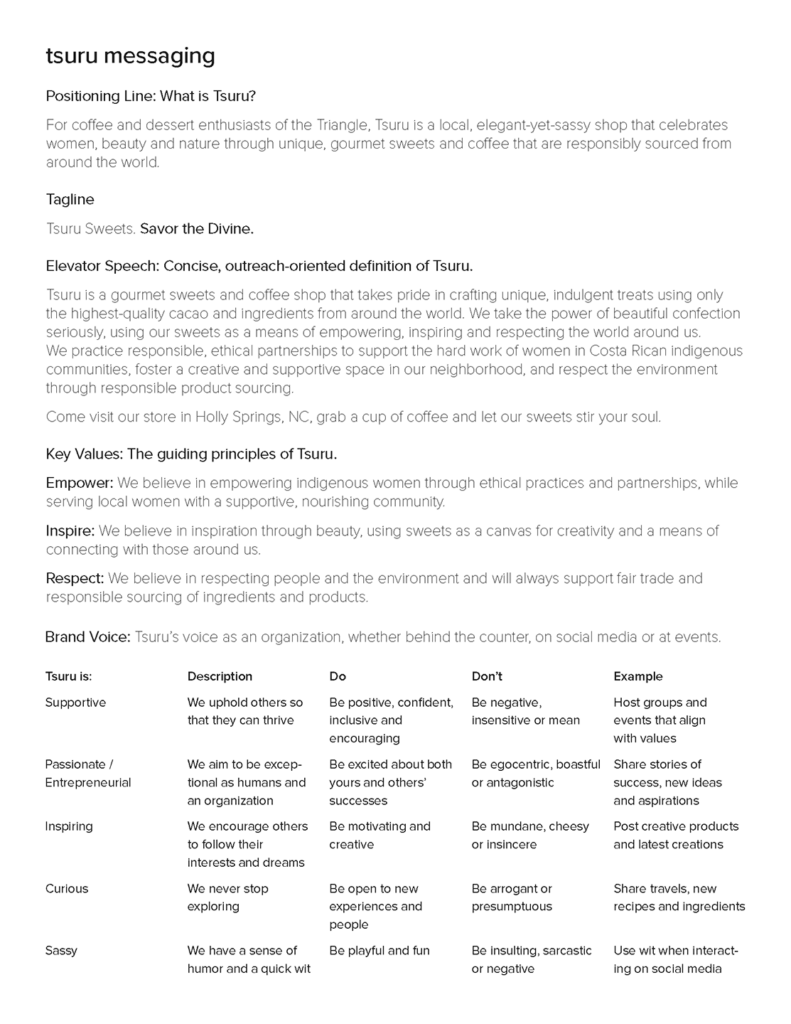 tsuru messaging

Positioning Line: What is Tsuru?

For coffee and dessert enthusiasts of the Triangle, Tsuru is a local, elegant-yet-sassy shop that celebrates women, beauty and nature through unique, gourmet sweets and coffee that are responsibly sourced from around the world.

Tagline

Tsuru Sweets. Savor the Divine.

Elevator Speech: Concise, outreach-oriented definition of Tsuru.

Tsuru is a gourmet sweets and coffee shop that takes pride in crafting unique, indulgent treats using only the highest-quality cacao and ingredients from around the world. We take the power of beautiful confection seriously, using our sweets as a means of empowering, inspiring and respecting the world around us. We practice responsible, ethical partnerships to support the hard work of women in Costa Rican indigenous communities, foster a creative and supportive space in our neighborhood, and respect the environment through responsible product sourcing.

Come visit our store in Holly Springs, NC, grab a cup of coffee and let our sweets stir your soul.

Key Values: The guiding principles of Tsuru.

Empower: We believe in empowering indigenous women through ethical practices and partnerships, while serving local women with a supportive, nourishing community.

Inspire: We believe in inspiration through beauty, using sweets as a canvas for creativity and a means of connecting with those around us.

Respect: We believe in respecting people and the environment and will always support fair trade and responsible sourcing of ingredients and products.

Brand Voice: Tsuru's voice as an organization, whether behind the counter, on social media or at events.

| Tsuru is: | Description | Do | Don't | Example |
|---|---|---|---|---|
| Supportive | We uphold others so that they can thrive | Be positive, confident, inclusive and encouraging | Be negative, insensitive or mean | Host groups and events that align with values |
| Passionate / Entrepreneurial | We aim to be exceptional as humans and an organization | Be excited about both yours and others' successes | Be egocentric, boastful or antagonistic | Share stories of success, new ideas and aspirations |
| Inspiring | We encourage others to follow their interests and dreams | Be motivating and creative | Be mundane, cheesy or insincere | Post creative products and latest creations |
| Curious | We never stop exploring | Be open to new experiences and people | Be arrogant or presumptuous | Share travels, new recipes and ingredients |
| Sassy | We have a sense of humor and a quick wit | Be playful and fun | Be insulting, sarcastic or negative | Use wit when interacting on social media |